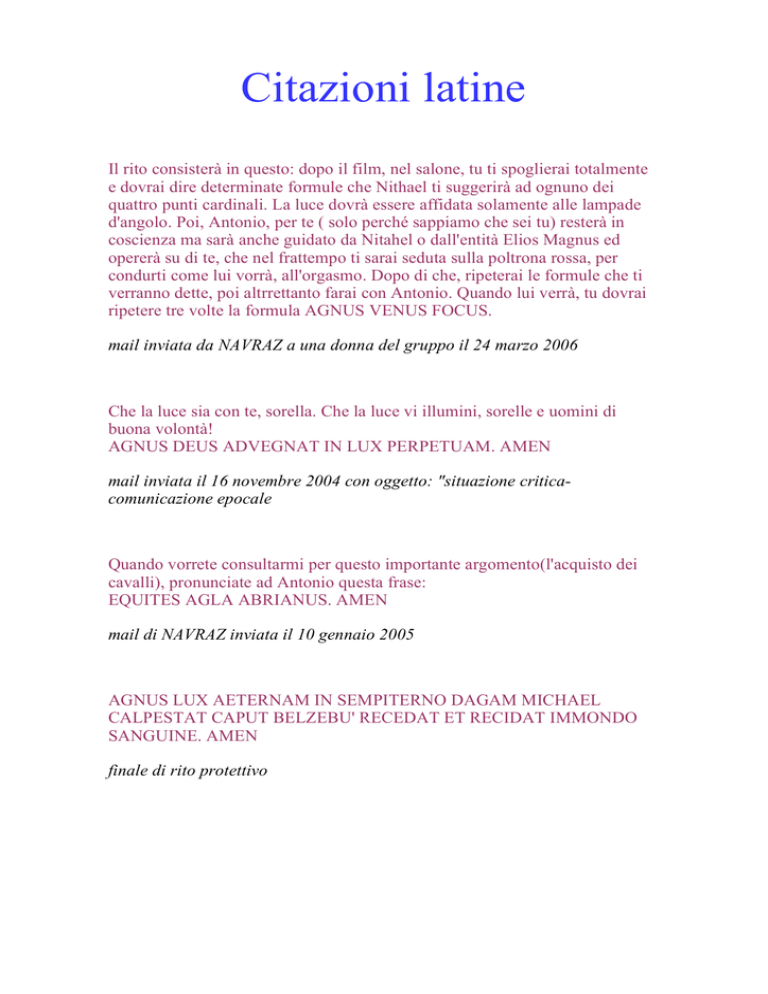 Citazioni latine

Il rito consisterà in questo: dopo il film, nel salone, tu ti spoglierai totalmente e dovrai dire determinate formule che Nithael ti suggerirà ad ognuno dei quattro punti cardinali. La luce dovrà essere affidata solamente alle lampade d'angolo. Poi, Antonio, per te ( solo perché sappiamo che sei tu) resterà in coscienza ma sarà anche guidato da Nitahel o dall'entità Elios Magnus ed opererà su di te, che nel frattempo ti sarai seduta sulla poltrona rossa, per condurti come lui vorrà, all'orgasmo. Dopo di che, ripeterai le formule che ti verranno dette, poi altrrettanto farai con Antonio. Quando lui verrà, tu dovrai ripetere tre volte la formula AGNUS VENUS FOCUS.

mail inviata da NAVRAZ a una donna del gruppo il 24 marzo 2006

Che la luce sia con te, sorella. Che la luce vi illumini, sorelle e uomini di buona volontà!
AGNUS DEUS ADVEGNAT IN LUX PERPETUAM. AMEN

mail inviata il 16 novembre 2004 con oggetto: "situazione critica-comunicazione epocale

Quando vorrete consultarmi per questo importante argomento(l'acquisto dei cavalli), pronunciate ad Antonio questa frase:
EQUITES AGLA ABRIANUS. AMEN

mail di NAVRAZ inviata il 10 gennaio 2005

AGNUS LUX AETERNAM IN SEMPITERNO DAGAM MICHAEL CALPESTAT CAPUT BELZEBU' RECEDAT ET RECIDAT IMMONDO SANGUINE. AMEN

finale di rito protettivo